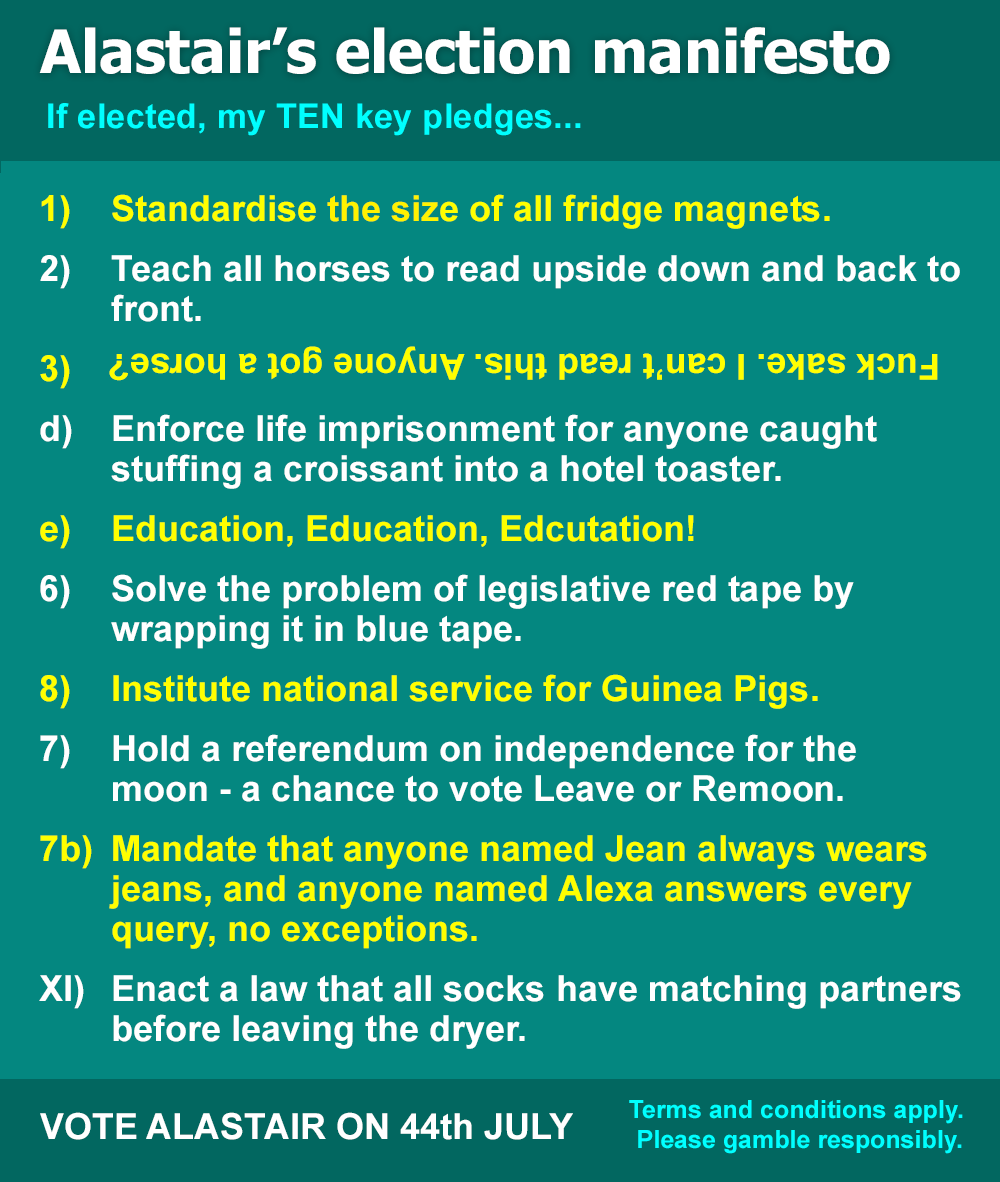 Alastair's election manifesto

If elected, my TEN key pledges...

1) Standardise the size of all fridge magnets.

2) Teach all horses to read upside down and back to front.

3) Fuck sake. I can't read this. Anyone got a horse?

d) Enforce life imprisonment for anyone caught stuffing a croissant into a hotel toaster.

e) Education, Education, Edcutation!

6) Solve the problem of legislative red tape by wrapping it in blue tape.

8) Institute national service for Guinea Pigs.

7) Hold a referendum on independence for the moon - a chance to vote Leave or Remoon.

7b) Mandate that anyone named Jean always wears jeans, and anyone named Alexa answers every query, no exceptions.

XI) Enact a law that all socks have matching partners before leaving the dryer.

VOTE ALASTAIR ON 44th JULY

Terms and conditions apply. Please gamble responsibly.